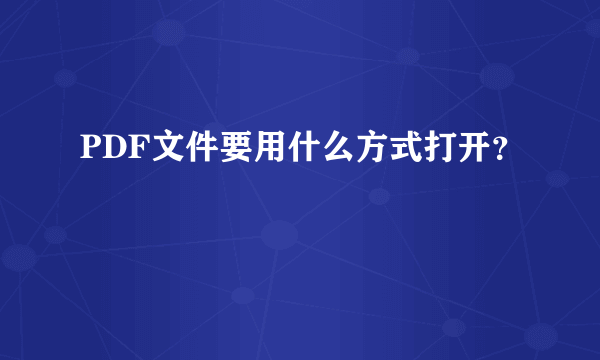 PDF文件要用什么方式打开？